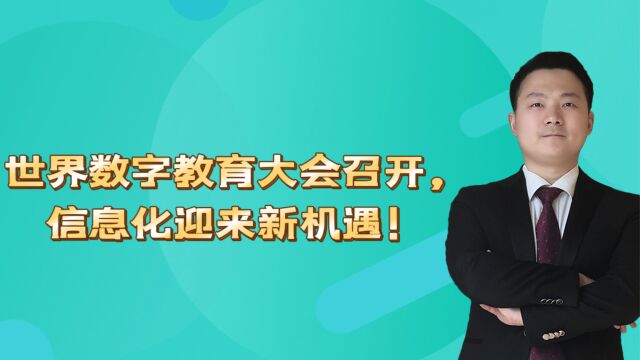 世界数字教育大会召开，
信息化迎来新机遇！